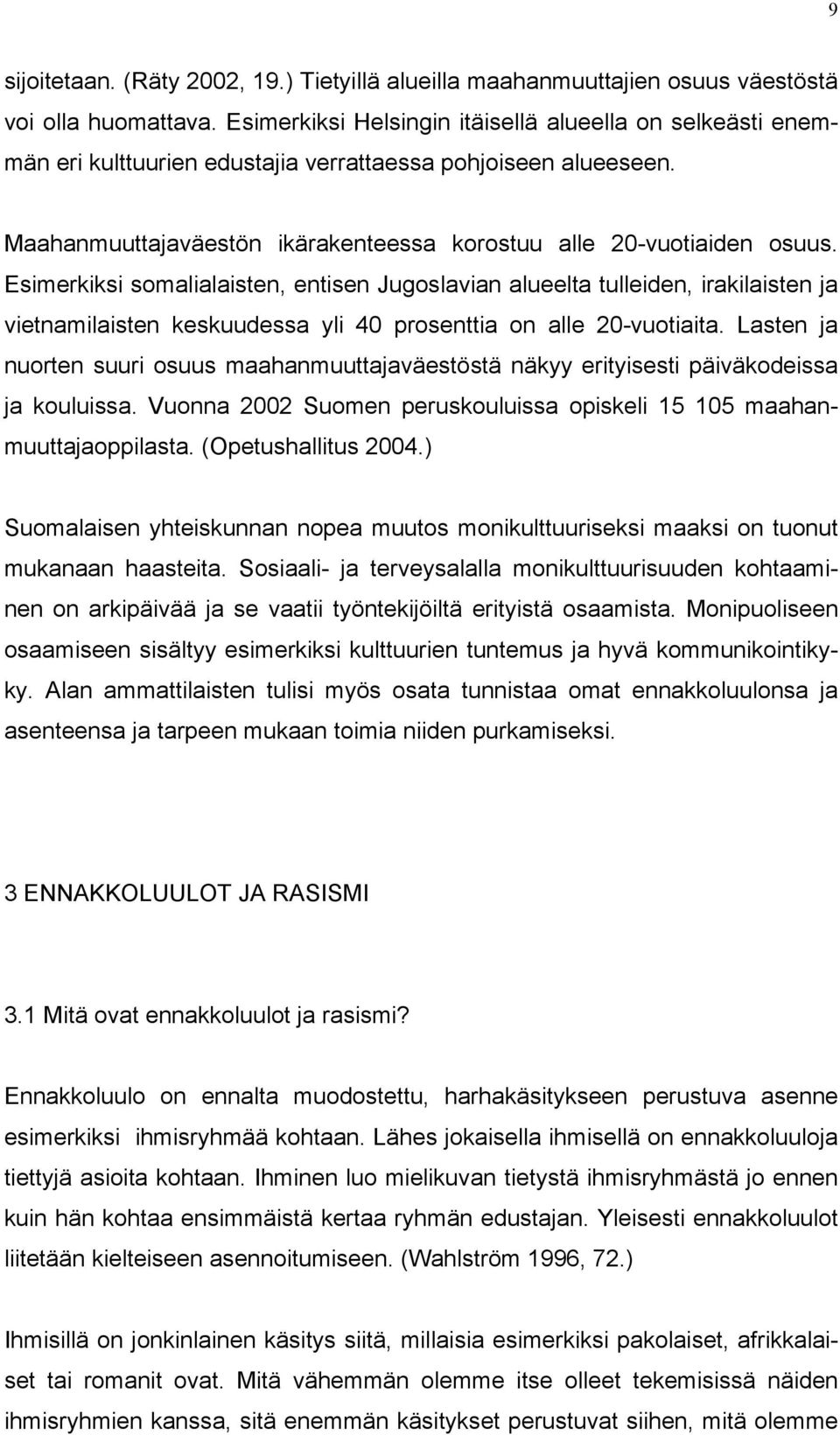 9

sijoitetaan. (Räty 2002, 19.) Tietyillä alueilla maahanmuuttajien osuus väestöstä voi olla huomattava. Esimerkiksi Helsingin itäisellä alueella on selkeästi enemmän eri kulttuurien edustajia verrattaessa pohjoiseen alueeseen.

Maahanmuuttajaväestön ikärakenteessa korostuu alle 20-vuotiaiden osuus. Esimerkiksi somalialaisten, entisen Jugoslavian alueelta tulleiden, irakilaisten ja vietnamilaisten keskuudessa yli 40 prosenttia on alle 20-vuotiaita. Lasten ja nuorten suuri osuus maahanmuuttajaväestöstä näkyy erityisesti päiväkodeissa ja kouluissa. Vuonna 2002 Suomen peruskouluissa opiskeli 15 105 maahanmuuttajaoppilasta. (Opetushallitus 2004.)

Suomalaisen yhteiskunnan nopea muutos monikulttuuriseksi maaksi on tuonut mukanaan haasteita. Sosiaali- ja terveysalalla monikulttuurisuuden kohtaaminen on arkipäivää ja se vaatii työntekijöiltä erityistä osaamista. Monipuoliseen osaamiseen sisältyy esimerkiksi kulttuurien tuntemus ja hyvä kommunikointikyky. Alan ammattilaisten tulisi myös osata tunnistaa omat ennakkoluulonsa ja asenteensa ja tarpeen mukaan toimia niiden purkamiseksi.

3 ENNAKKOLUULOT JA RASISMI

3.1 Mitä ovat ennakkoluulot ja rasismi?

Ennakkoluulo on ennalta muodostettu, harhakäsitykseen perustuva asenne esimerkiksi ihmisryhmää kohtaan. Lähes jokaisella ihmisellä on ennakkoluuloja tiettyjä asioita kohtaan. Ihminen luo mielikuvan tietystä ihmisryhmästä jo ennen kuin hän kohtaa ensimmäistä kertaa ryhmän edustajan. Yleisesti ennakkoluulot liitetään kielteiseen asennoitumiseen. (Wahlström 1996, 72.)

Ihmisillä on jonkinlainen käsitys siitä, millaisia esimerkiksi pakolaiset, afrikkalaiset tai romanit ovat. Mitä vähemmän olemme itse olleet tekemisissä näiden ihmisryhmien kanssa, sitä enemmän käsitykset perustuvat siihen, mitä olemme